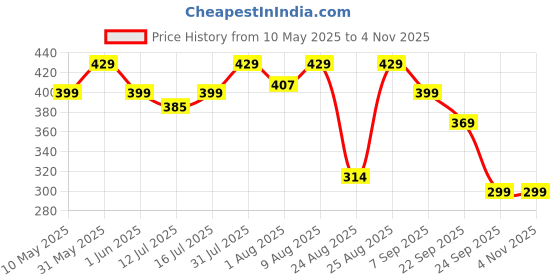 CheapestInIndia.com

Price History from 10 May 2025 to 4 Nov 2025

440
420
400
380
360
340
320
300
280

399
429
399
385
399
429
407
429
314
429
399
369
299
299

10 May 2025
31 May 2025
1 Jun 2025
12 Jul 2025
16 Jul 2025
31 Jul 2025
1 Aug 2025
9 Aug 2025
24 Aug 2025
25 Aug 2025
7 Sep 2025
22 Sep 2025
24 Sep 2025
4 Nov 2025